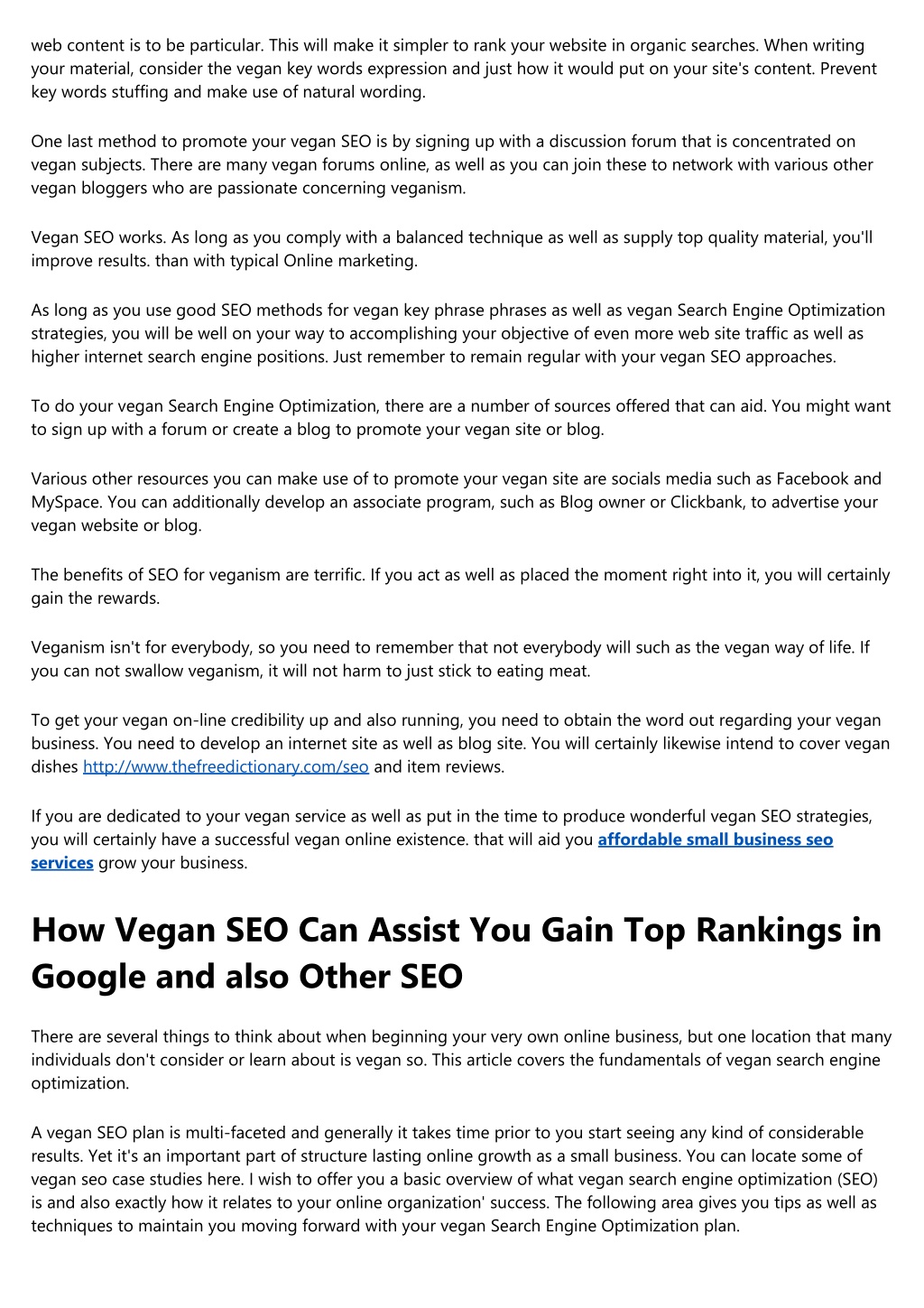 web content is to be particular. This will make it simpler to rank your website in organic searches. When writing your material, consider the vegan key words expression and just how it would put on your site's content. Prevent key words stuffing and make use of natural wording.

One last method to promote your vegan SEO is by signing up with a discussion forum that is concentrated on vegan subjects. There are many vegan forums online, as well as you can join these to network with various other vegan bloggers who are passionate concerning veganism.

Vegan SEO works. As long as you comply with a balanced technique as well as supply top quality material, you'll improve results. than with typical Online marketing.

As long as you use good SEO methods for vegan key phrase phrases as well as vegan Search Engine Optimization strategies, you will be well on your way to accomplishing your objective of even more web site traffic as well as higher internet search engine positions. Just remember to remain regular with your vegan SEO approaches.

To do your vegan Search Engine Optimization, there are a number of sources offered that can aid. You might want to sign up with a forum or create a blog to promote your vegan site or blog.

Various other resources you can make use of to promote your vegan site are socials media such as Facebook and MySpace. You can additionally develop an associate program, such as Blog owner or Clickbank, to advertise your vegan website or blog.

The benefits of SEO for veganism are terrific. If you act as well as placed the moment right into it, you will certainly gain the rewards.

Veganism isn't for everybody, so you need to remember that not everybody will such as the vegan way of life. If you can not swallow veganism, it will not harm to just stick to eating meat.

To get your vegan on-line credibility up and also running, you need to obtain the word out regarding your vegan business. You need to develop an internet site as well as blog site. You will certainly likewise intend to cover vegan dishes http://www.thefreedictionary.com/seo and item reviews.

If you are dedicated to your vegan service as well as put in the time to produce wonderful vegan SEO strategies, you will certainly have a successful vegan online existence. that will aid you affordable small business seo services grow your business.

How Vegan SEO Can Assist You Gain Top Rankings in Google and also Other SEO

There are several things to think about when beginning your very own online business, but one location that many individuals don't consider or learn about is vegan so. This article covers the fundamentals of vegan search engine optimization.

A vegan SEO plan is multi-faceted and generally it takes time prior to you start seeing any kind of considerable results. Yet it's an important part of structure lasting online growth as a small business. You can locate some of vegan seo case studies here. I wish to offer you a basic overview of what vegan search engine optimization (SEO) is and also exactly how it relates to your online organization' success. The following area gives you tips as well as techniques to maintain you moving forward with your vegan Search Engine Optimization plan.